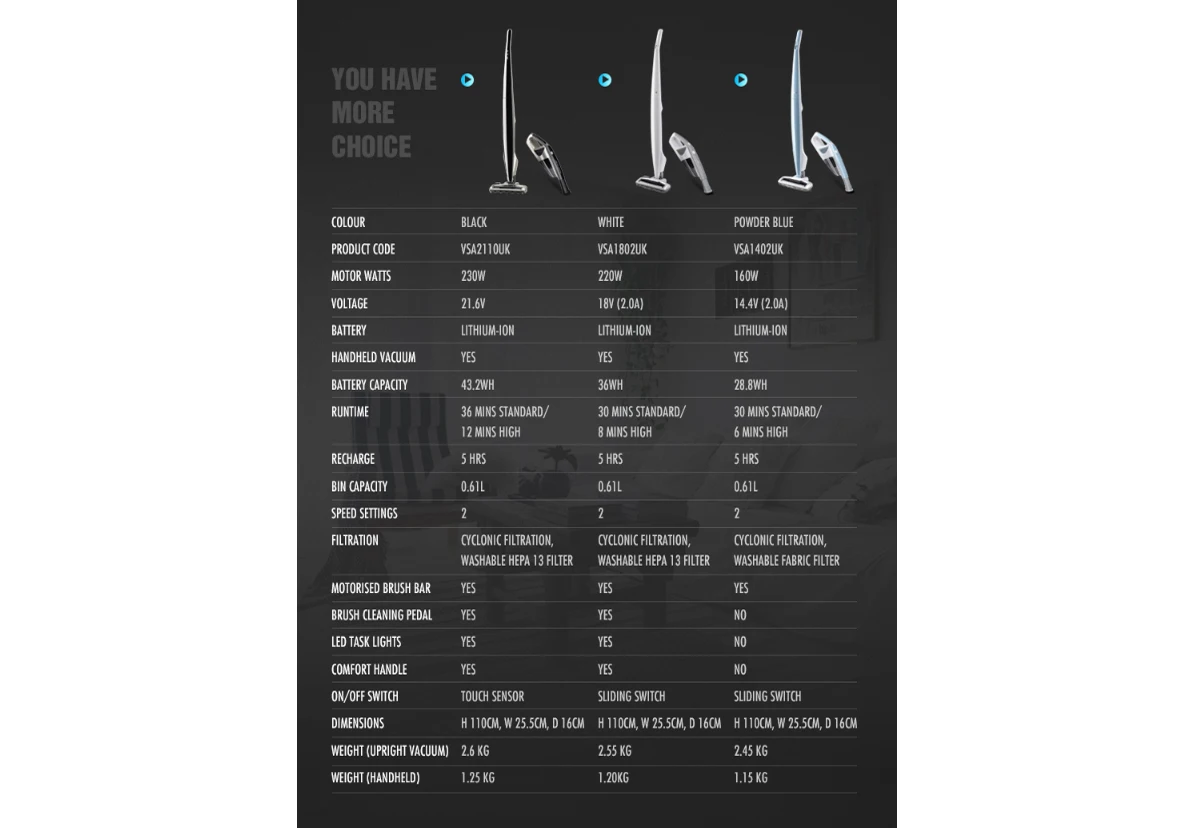 YOU HAVE MORE CHOICE

| | | | |
|---|---|---|---|
| COLOUR | BLACK | WHITE | POWDER BLUE |
| PRODUCT CODE | VSA2110UK | VSA1802UK | VSA1402UK |
| MOTOR WATTS | 230W | 220W | 160W |
| VOLTAGE | 21.6V | 18V (2.0A) | 14.4V (2.0A) |
| BATTERY | LITHIUM-ION | LITHIUM-ION | LITHIUM-ION |
| HANDHELD VACUUM | YES | YES | YES |
| BATTERY CAPACITY | 43.2WH | 36WH | 28.8WH |
| RUNTIME | 36 MINS STANDARD/ 12 MINS HIGH | 30 MINS STANDARD/ 8 MINS HIGH | 30 MINS STANDARD/ 6 MINS HIGH |
| RECHARGE | 5 HRS | 5 HRS | 5 HRS |
| BIN CAPACITY | 0.61L | 0.61L | 0.61L |
| SPEED SETTINGS | 2 | 2 | 2 |
| FILTRATION | CYCLONIC FILTRATION, WASHABLE HEPA 13 FILTER | CYCLONIC FILTRATION, WASHABLE HEPA 13 FILTER | CYCLONIC FILTRATION, WASHABLE FABRIC FILTER |
| MOTORISED BRUSH BAR | YES | YES | YES |
| BRUSH CLEANING PEDAL | YES | YES | NO |
| LED TASK LIGHTS | YES | YES | NO |
| COMFORT HANDLE | YES | YES | NO |
| ON/OFF SWITCH | TOUCH SENSOR | SLIDING SWITCH | SLIDING SWITCH |
| DIMENSIONS | H 110CM, W 25.5CM, D 16CM | H 110CM, W 25.5CM, D 16CM | H 110CM, W 25.5CM, D 16CM |
| WEIGHT (UPRIGHT VACUUM) | 2.6 KG | 2.55 KG | 2.45 KG |
| WEIGHT (HANDHELD) | 1.25 KG | 1.20KG | 1.15 KG |